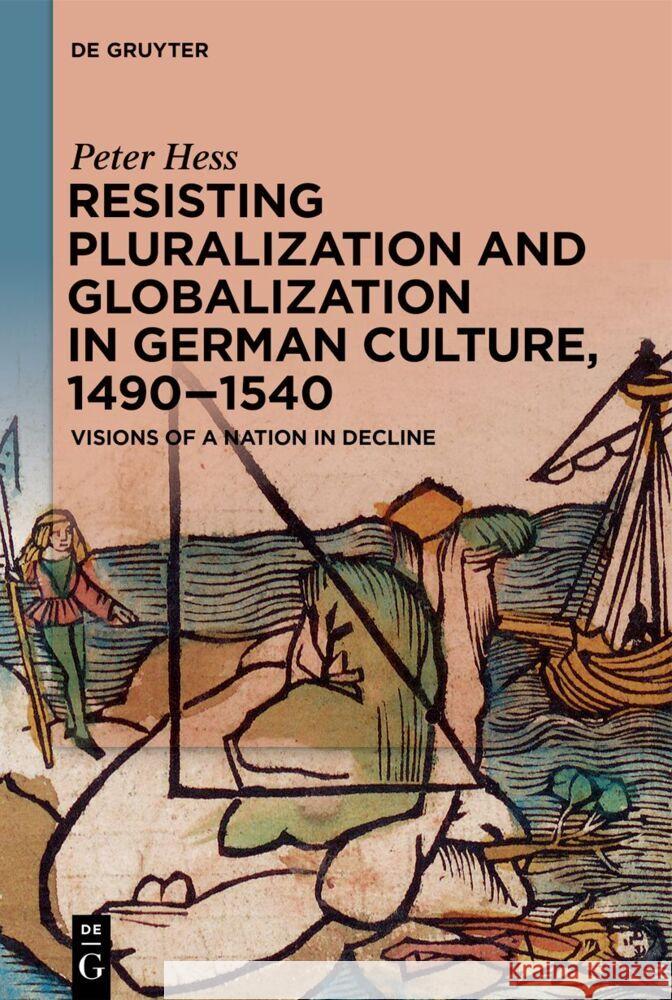 DE GRUYTER

Peter Hess

RESISTING PLURALIZATION AND GLOBALIZATION IN GERMAN CULTURE, 1490–1540

VISIONS OF A NATION IN DECLINE

DE G